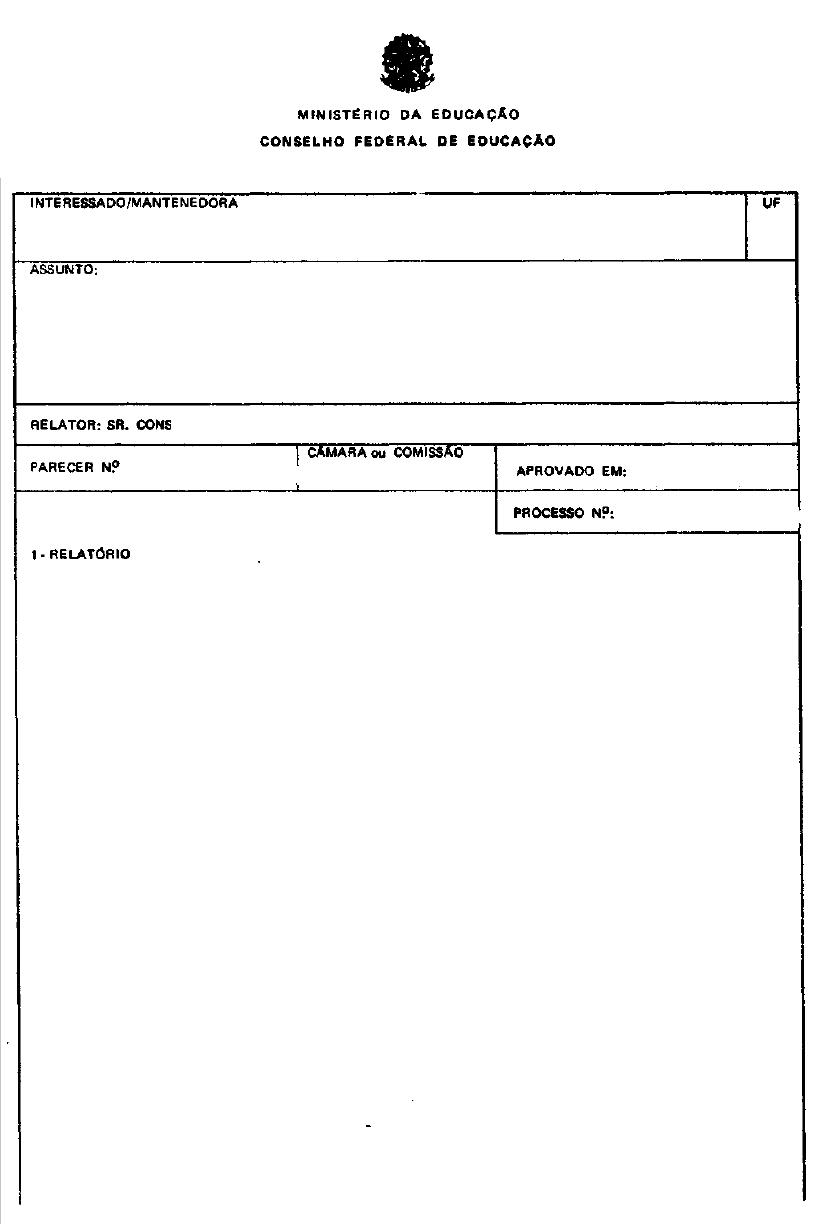 MINISTÉRIO DA EDUCAÇÃO
CONSELHO FEDERAL DE EDUCAÇÃO

INTERESSADO/MANTENEDORA

UF

ASSUNTO:

RELATOR: SR. CONS

PARECER Nº

CÂMARA ou COMISSÃO

APROVADO EM:

PROCESSO Nº:

1 - RELATÓRIO